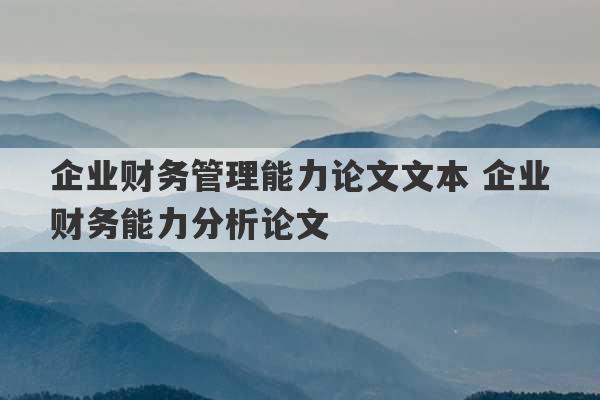 企业财务管理能力论文文本 企业财务能力分析论文